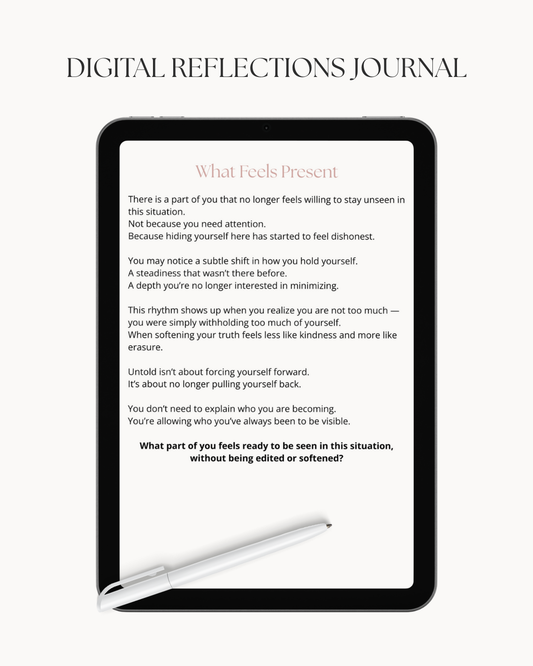 DIGITAL REFLECTIONS JOURNAL

What Feels Present

There is a part of you that no longer feels willing to stay unseen in this situation.
Not because you need attention.
Because hiding yourself here has started to feel dishonest.

You may notice a subtle shift in how you hold yourself.
A steadiness that wasn't there before.
A depth you're no longer interested in minimizing.

This rhythm shows up when you realize you are not too much — you were simply withholding too much of yourself.
When softening your truth feels less like kindness and more like erasure.

Untold isn't about forcing yourself forward.
It's about no longer pulling yourself back.

You don't need to explain who you are becoming.
You're allowing who you've always been to be visible.

What part of you feels ready to be seen in this situation, without being edited or softened?